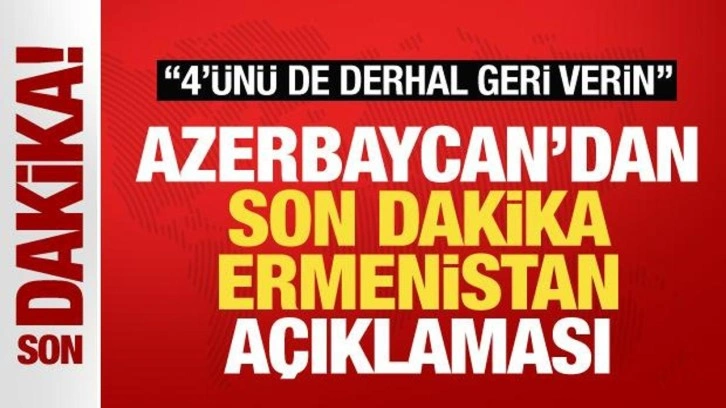 SON DAKİKA!

"4'ÜNÜ DE DERHAL GERİ VERİN"

AZERBAYCAN'DAN
SON DAKİKA
ERMENİSTAN
AÇIKLAMASI